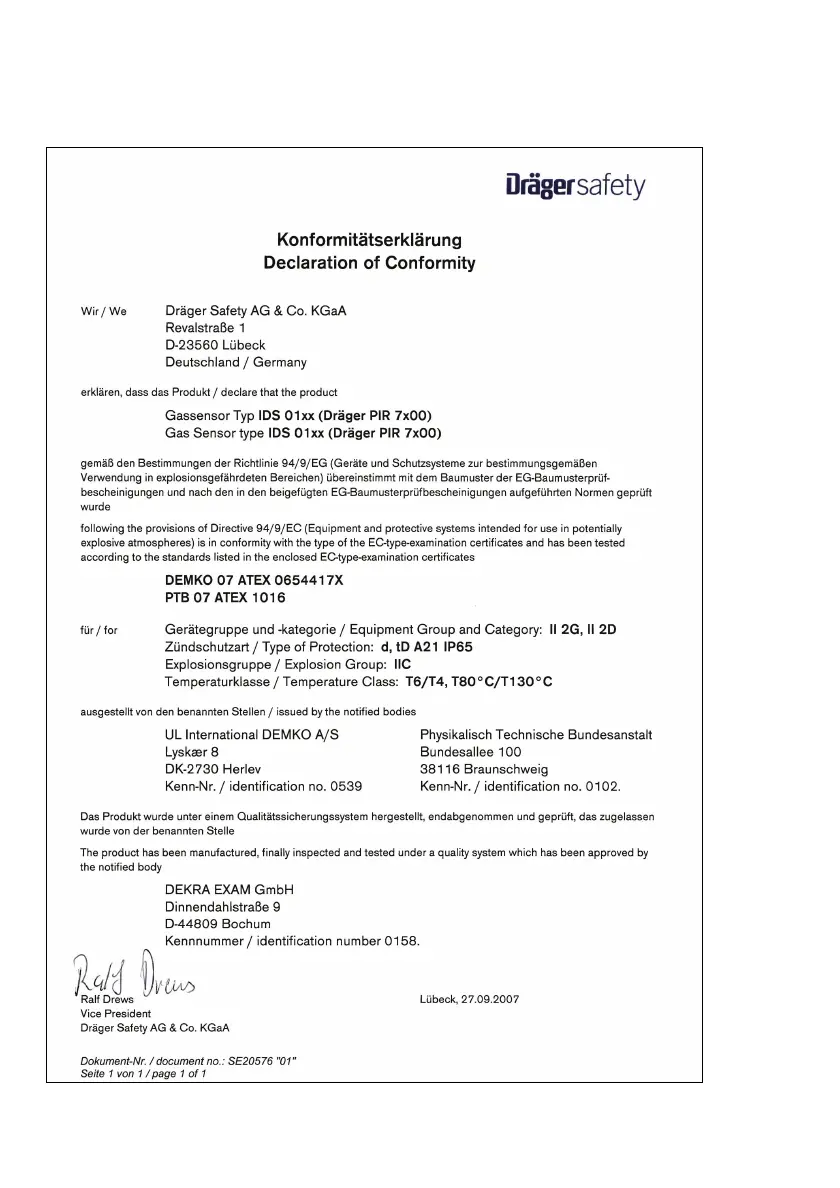 Drägersafety

Konformitätserklärung
Declaration of Conformity

Wir / We Dräger Safety AG & Co. KGaA
Revalstraße 1
D-23560 Lübeck
Deutschland / Germany

erklären, dass das Produkt / declare that the product

Gassensor Typ IDS 01xx (Dräger PIR 7x00)
Gas Sensor type IDS 01xx (Dräger PIR 7x00)

gemäß den Bestimmungen der Richtlinie 94/9/EG (Geräte und Schutzsysteme zur bestimmungsgemäßen Verwendung in explosionsgefährdeten Bereichen) übereinstimmt mit dem Baumuster der EG-Baumusterprüfbescheinigungen und nach den in den beigefügten EG-Baumusterprüfbescheinigungen aufgeführten Normen geprüft wurde

following the provisions of Directive 94/9/EC (Equipment and protective systems intended for use in potentially explosive atmospheres) is in conformity with the type of the EC-type-examination certificates and has been tested according to the standards listed in the enclosed EC-type-examination certificates

DEMKO 07 ATEX 0654417X
PTB 07 ATEX 1016

für / for Gerätegruppe und -kategorie / Equipment Group and Category: II 2G, II 2D
Zündschutzart / Type of Protection: d, tD A21 IP65
Explosionsgruppe / Explosion Group: IIC
Temperaturklasse / Temperature Class: T6/T4, T80°C/T130°C

ausgestellt von den benannten Stellen / issued by the notified bodies

UL International DEMKO A/S
Lyskær 8
DK-2730 Herlev
Kenn-Nr. / identification no. 0539

Physikalisch Technische Bundesanstalt
Bundesallee 100
38116 Braunschweig
Kenn-Nr. / identification no. 0102.

Das Produkt wurde unter einem Qualitätssicherungssystem hergestellt, endabgenommen und geprüft, das zugelassen wurde von der benannten Stelle

The product has been manufactured, finally inspected and tested under a quality system which has been approved by the notified body

DEKRA EXAM GmbH
Dinnendahlstraße 9
D-44809 Bochum
Kennnummer / identification number 0158.

Ralf Drews
Ralf Drews
Vice President
Dräger Safety AG & Co. KGaA

Lübeck, 27.09.2007

Dokument-Nr. / document no.: SE20576 "01"
Seite 1 von 1 / page 1 of 1